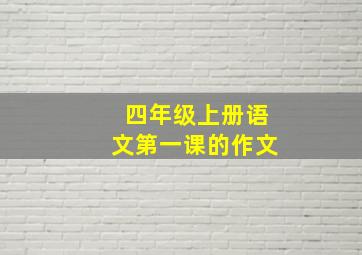 四年级上册语文第一课的作文